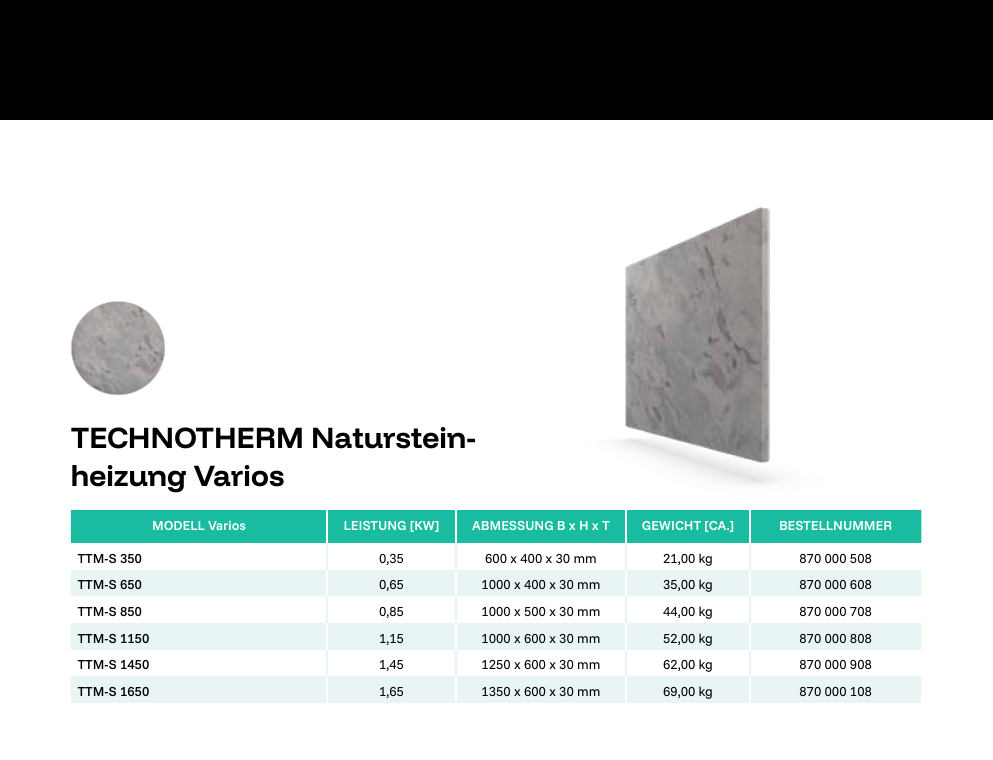 TECHNOTHERM Natursteinheizung Varios

| MODELL Varios | LEISTUNG [KW] | ABMESSUNG B x H x T | GEWICHT [CA.] | BESTELLNUMMER |
|---|---|---|---|---|
| TTM-S 350 | 0,35 | 600 x 400 x 30 mm | 21,00 kg | 870 000 508 |
| TTM-S 650 | 0,65 | 1000 x 400 x 30 mm | 35,00 kg | 870 000 608 |
| TTM-S 850 | 0,85 | 1000 x 500 x 30 mm | 44,00 kg | 870 000 708 |
| TTM-S 1150 | 1,15 | 1000 x 600 x 30 mm | 52,00 kg | 870 000 808 |
| TTM-S 1450 | 1,45 | 1250 x 600 x 30 mm | 62,00 kg | 870 000 908 |
| TTM-S 1650 | 1,65 | 1350 x 600 x 30 mm | 69,00 kg | 870 000 108 |